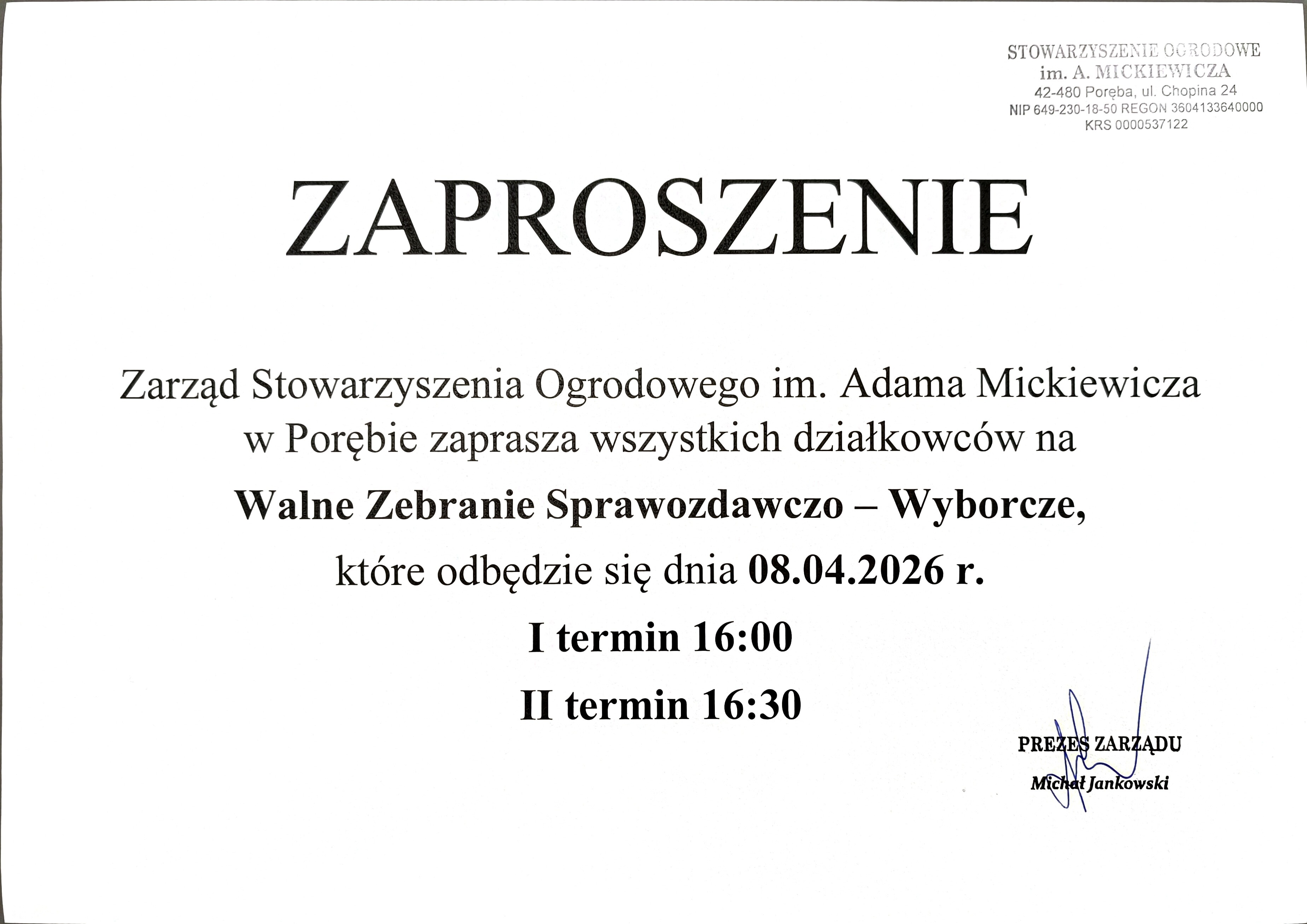 STOWARZYSZENIE OGRODOWE
im. A. MICKIEWICZA
42-480 Poręba, ul. Chopina 24
NIP 649-230-18-50 REGON 3604133640000
KRS 0000537122

ZAPROSZENIE

Zarząd Stowarzyszenia Ogrodowego im. Adama Mickiewicza w Porębie zaprasza wszystkich działkowców na

Walne Zebranie Sprawozdawczo – Wyborcze,

które odbędzie się dnia 08.04.2026 r.

I termin 16:00

II termin 16:30

PREZES ZARZĄDU
Michał Jankowski